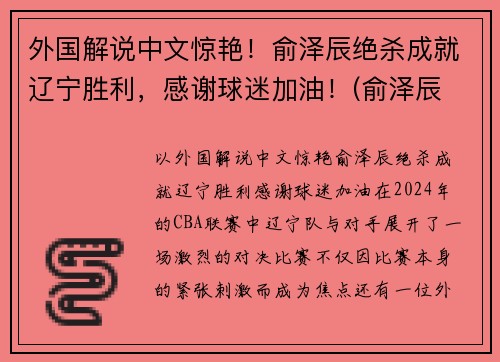 外国解说中文惊艳！俞泽辰绝杀成就辽宁胜利，感谢球迷加油！(俞泽辰

以外国解说中文惊艳俞泽辰绝杀成就辽宁胜利感谢球迷加油在2024年的CBA联赛中辽宁队与对手展开了一场激烈的对决比赛不仅因比赛本身的紧张刺激而成为焦点还有一位外